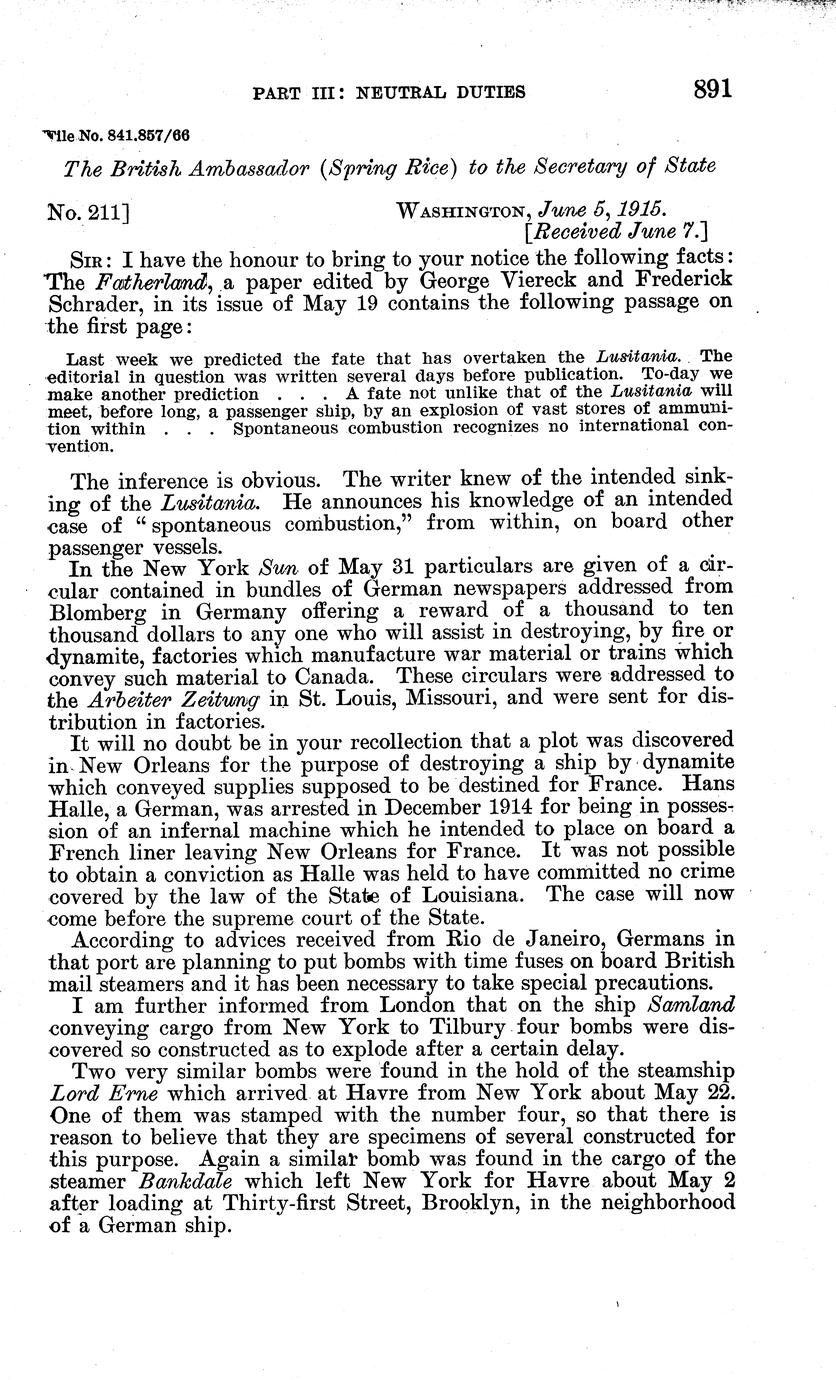 PART III: NEUTRAL DUTIES 891

File No. 841.857/66

The British Ambassador (Spring Rice) to the Secretary of State

No. 211] WASHINGTON, June 5, 1915.
[Received June 7.]

SIR: I have the honour to bring to your notice the following facts: The Fatherland, a paper edited by George Viereck and Frederick Schrader, in its issue of May 19 contains the following passage on the first page:

Last week we predicted the fate that has overtaken the Lusitania. The editorial in question was written several days before publication. To-day we make another prediction . . . A fate not unlike that of the Lusitania will meet, before long, a passenger ship, by an explosion of vast stores of ammunition within . . . Spontaneous combustion recognizes no international convention.

The inference is obvious. The writer knew of the intended sinking of the Lusitania. He announces his knowledge of an intended case of "spontaneous combustion," from within, on board other passenger vessels.

In the New York Sun of May 31 particulars are given of a circular contained in bundles of German newspapers addressed from Blomberg in Germany offering a reward of a thousand to ten thousand dollars to any one who will assist in destroying, by fire or dynamite, factories which manufacture war material or trains which convey such material to Canada. These circulars were addressed to the Arbeiter Zeitung in St. Louis, Missouri, and were sent for distribution in factories.

It will no doubt be in your recollection that a plot was discovered in New Orleans for the purpose of destroying a ship by dynamite which conveyed supplies supposed to be destined for France. Hans Halle, a German, was arrested in December 1914 for being in possession of an infernal machine which he intended to place on board a French liner leaving New Orleans for France. It was not possible to obtain a conviction as Halle was held to have committed no crime covered by the law of the State of Louisiana. The case will now come before the supreme court of the State.

According to advices received from Rio de Janeiro, Germans in that port are planning to put bombs with time fuses on board British mail steamers and it has been necessary to take special precautions.

I am further informed from London that on the ship Samland conveying cargo from New York to Tilbury four bombs were discovered so constructed as to explode after a certain delay.

Two very similar bombs were found in the hold of the steamship Lord Erne which arrived at Havre from New York about May 22. One of them was stamped with the number four, so that there is reason to believe that they are specimens of several constructed for this purpose. Again a similar bomb was found in the cargo of the steamer Bankdale which left New York for Havre about May 2 after loading at Thirty-first Street, Brooklyn, in the neighborhood of a German ship.